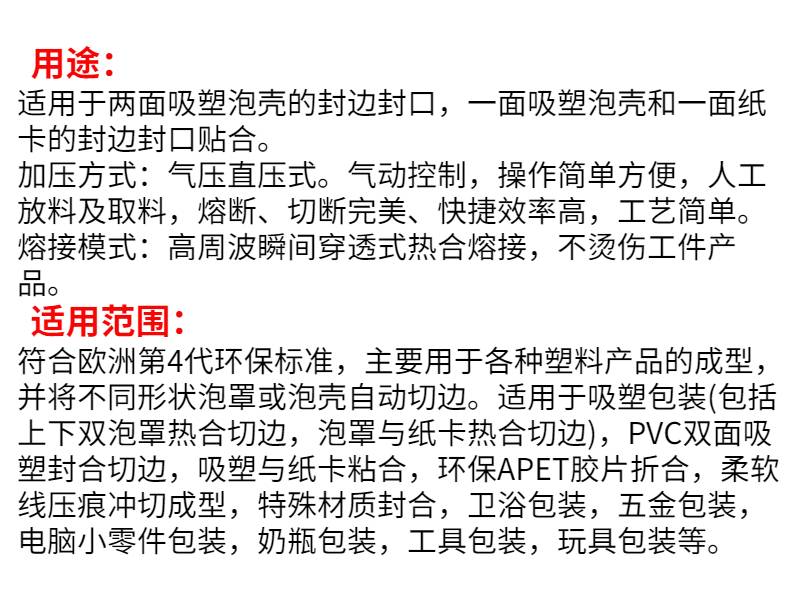 用途：

适用于两面吸塑泡壳的封边封口，一面吸塑泡壳和一面纸卡的封边封口贴合。

加压方式：气压直压式。气动控制，操作简单方便，人工放料及取料，熔断、切断完美、快捷效率高，工艺简单。

熔接模式：高周波瞬间穿透式热合熔接，不烫伤工件产品。

适用范围：

符合欧洲第4代环保标准，主要用于各种塑料产品的成型，并将不同形状泡罩或泡壳自动切边。适用于吸塑包装(包括上下双泡罩热合切边，泡罩与纸卡热合切边)，PVC双面吸塑封合切边，吸塑与纸卡粘合，环保APET胶片折合，柔软线压痕冲切成型，特殊材质封合，卫浴包装，五金包装，电脑小零件包装，奶瓶包装，工具包装，玩具包装等。